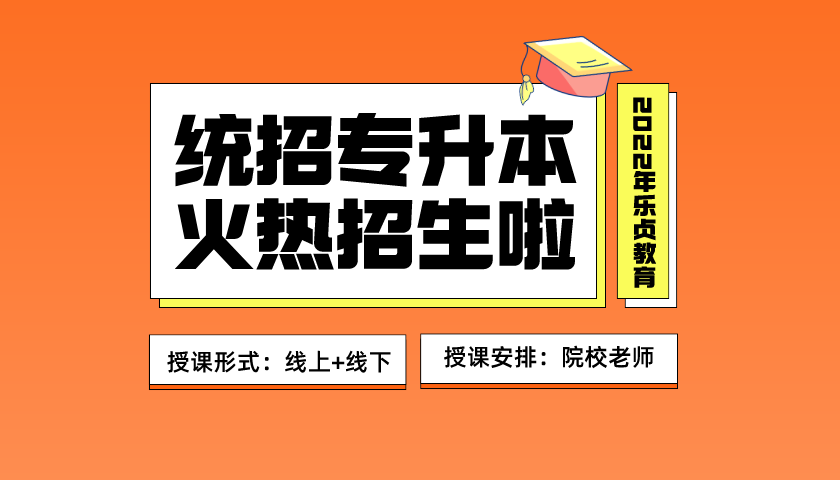 统招专升本
火热招生啦

2022年乐贞教育

授课形式：线上+线下

授课安排：院校老师